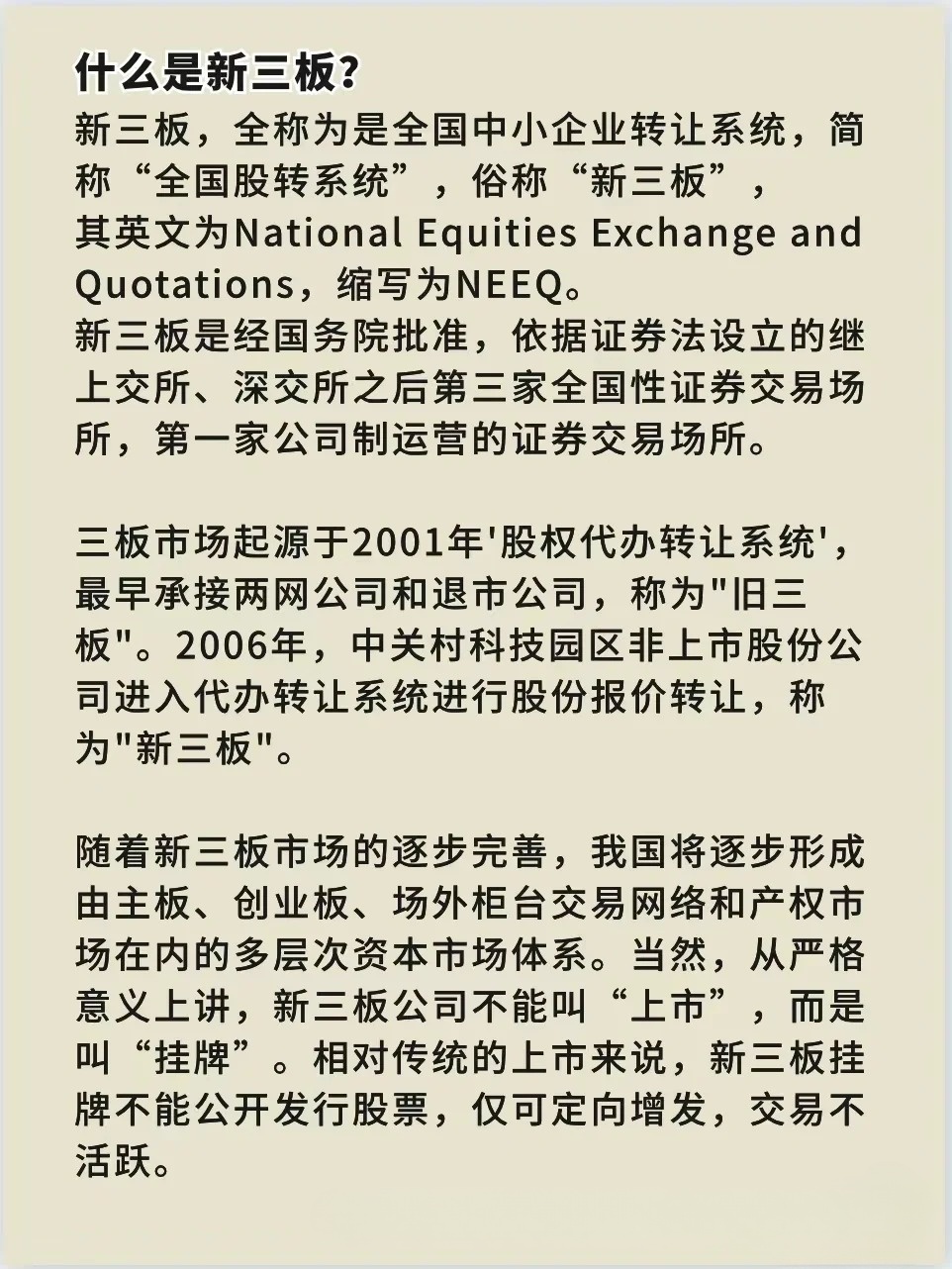 什么是新三板?

新三板，全称为是全国中小企业转让系统，简称“全国股转系统”，俗称“新三板”，其英文为National Equities Exchange and Quotations，缩写为NEEQ。
新三板是经国务院批准，依据证券法设立的继上交所、深交所之后第三家全国性证券交易场所，第一家公司制运营的证券交易场所。

三板市场起源于2001年'股权代办转让系统'，最早承接两网公司和退市公司，称为"旧三板"。2006年，中关村科技园区非上市股份公司进入代办转让系统进行股份报价转让，称为"新三板"。

随着新三板市场的逐步完善，我国将逐步形成由主板、创业板、场外柜台交易网络和产权市场在内的多层次资本市场体系。当然，从严格意义上讲，新三板公司不能叫“上市”，而是叫“挂牌”。相对传统的上市来说，新三板挂牌不能公开发行股票，仅可定向增发，交易不活跃。